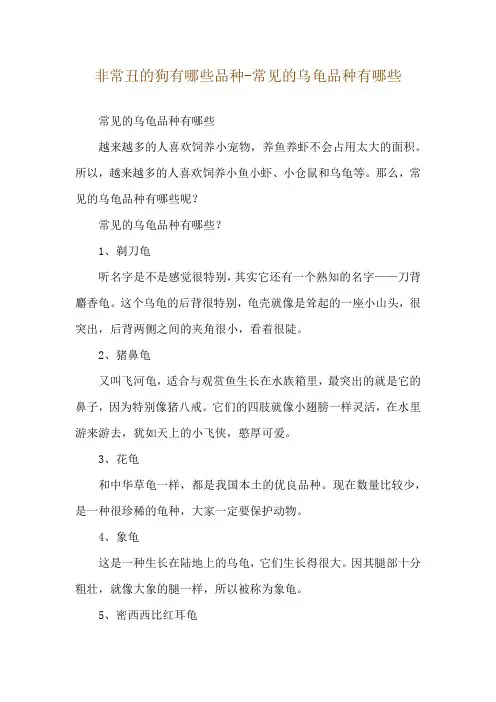 非常丑的狗有哪些品种-常见的乌龟品种有哪些

常见的乌龟品种有哪些

越来越多的人喜欢饲养小宠物，养鱼养虾不会占用太大的面积。所以，越来越多的人喜欢饲养小鱼小虾、小仓鼠和乌龟等。那么，常见的乌龟品种有哪些呢？

常见的乌龟品种有哪些？

1、剃刀龟

听名字是不是感觉很特别，其实它还有一个熟知的名字——刀背麝香龟。这个乌龟的后背很特别，龟壳就像是耸起的一座小山头，很突出，后背两侧之间的夹角很小，看着很陡。

2、猪鼻龟

又叫飞河龟，适合与观赏鱼生长在水族箱里，最突出的就是它的鼻子，因为特别像猪八戒。它们的四肢就像小翅膀一样灵活，在水里游来游去，犹如天上的小飞侠，憨厚可爱。

3、花龟

和中华草龟一样，都是我国本土的优良品种。现在数量比较少，是一种很珍稀的龟种，大家一定要保护动物。

4、象龟

这是一种生长在陆地上的乌龟，它们生长得很大。因其腿部十分粗壮，就像大象的腿一样，所以被称为象龟。

5、密西西比红耳龟